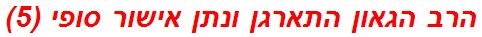 הרב הגאון התארגן ונתן אישור סופי (5)